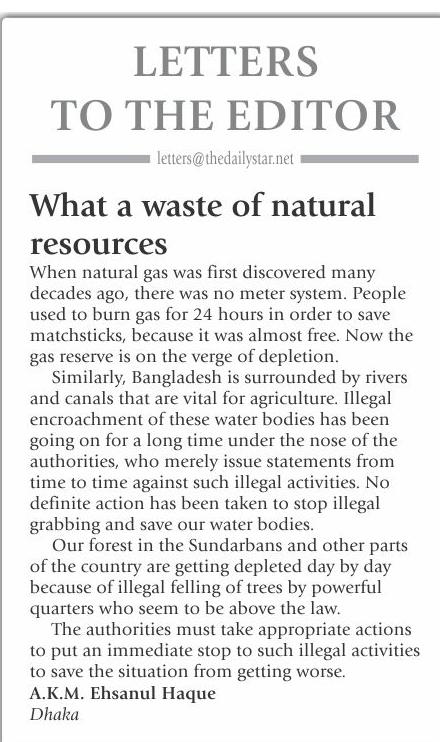 LETTERS
TO THE EDITOR

letters@thedailystar.net

What a waste of natural resources

When natural gas was first discovered many decades ago, there was no meter system. People used to burn gas for 24 hours in order to save matchsticks, because it was almost free. Now the gas reserve is on the verge of depletion.

Similarly, Bangladesh is surrounded by rivers and canals that are vital for agriculture. Illegal encroachment of these water bodies has been going on for a long time under the nose of the authorities, who merely issue statements from time to time against such illegal activities. No definite action has been taken to stop illegal grabbing and save our water bodies.

Our forest in the Sundarbans and other parts of the country are getting depleted day by day because of illegal felling of trees by powerful quarters who seem to be above the law.

The authorities must take appropriate actions to put an immediate stop to such illegal activities to save the situation from getting worse.

A.K.M. Ehsanul Haque
Dhaka